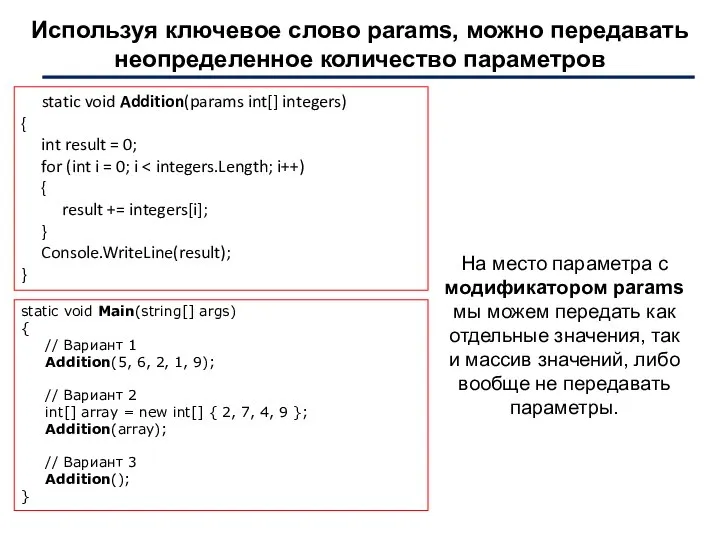 Используя ключевое слово params, можно передавать неопределенное количество параметров

static void Addition(params int[] integers)
{
int result = 0;
for (int i = 0; i < integers.Length; i++)
{
result += integers[i];
}
Console.WriteLine(result);
}

static void Main(string[] args)
{
// Вариант 1
Addition(5, 6, 2, 1, 9);

// Вариант 2
int[] array = new int[] { 2, 7, 4, 9 };
Addition(array);

// Вариант 3
Addition();
}

На место параметра с модификатором params мы можем передать как отдельные значения, так и массив значений, либо вообще не передавать параметры.